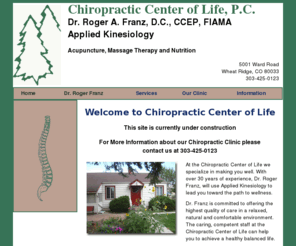 Chiropractic Center of Life, P.C.
Dr. Roger A. Franz, D.C., CCEP, FIAMA
Applied Kinesiology

Acupuncture, Massage Therapy and Nutrition

5001 Ward Road
Wheat Ridge, CO 80033
303-425-0123

Home Dr. Roger Franz Services Our Clinic Information

Welcome to Chiropractic Center of Life

This site is currently under construction

For More Information about our Chiropractic Clinic please contact us at 303-425-0123

At the Chiropractic Center of Life we specialize in making you well. With over 30 years of experience, Dr. Roger Franz, will use Applied Kinesiology to lead you toward the path to wellness.

Dr. Franz is committed to offering the highest quality of care in a relaxed, natural and comfortable environment. The caring, competent staff at the Chiropractic Center of Life can help you to achieve a healthy balanced life.